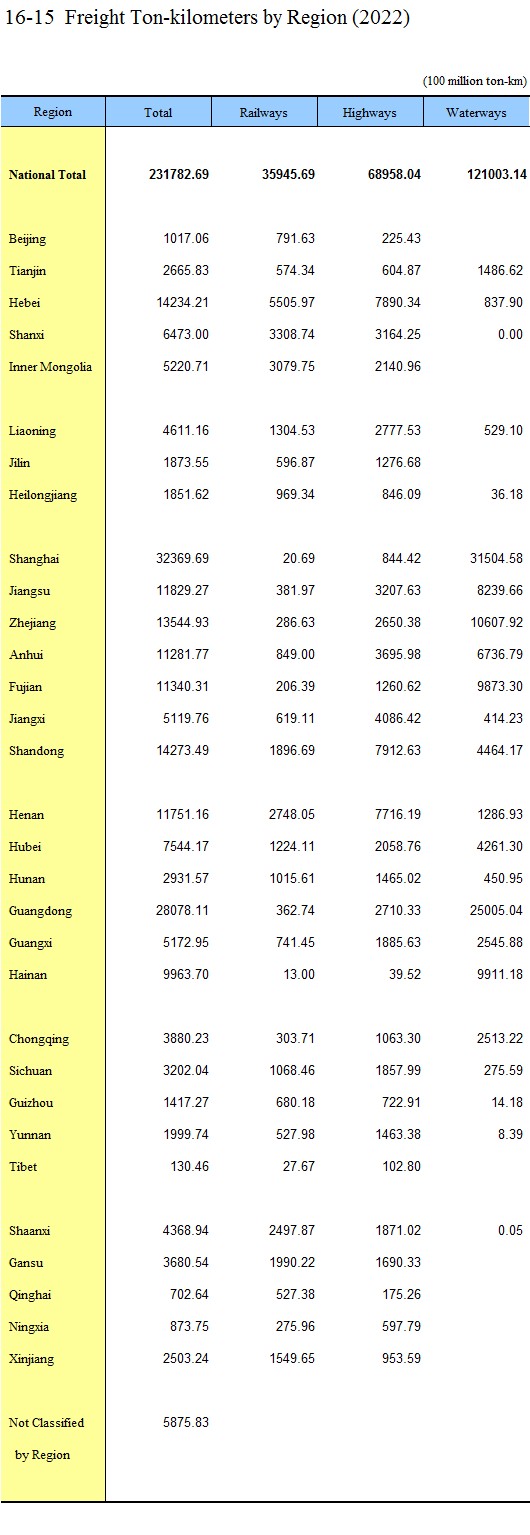 16-15 Freight Ton-kilometers by Region (2022)

(100 million ton-km)

| Region | Total | Railways | Highways | Waterways |
|---|---|---|---|---|
| National Total | 231782.69 | 35945.69 | 68958.04 | 121003.14 |
| Beijing | 1017.06 | 791.63 | 225.43 | |
| Tianjin | 2665.83 | 574.34 | 604.87 | 1486.62 |
| Hebei | 14234.21 | 5505.97 | 7890.34 | 837.90 |
| Shanxi | 6473.00 | 3308.74 | 3164.25 | 0.00 |
| Inner Mongolia | 5220.71 | 3079.75 | 2140.96 | |
| Liaoning | 4611.16 | 1304.53 | 2777.53 | 529.10 |
| Jilin | 1873.55 | 596.87 | 1276.68 | |
| Heilongjiang | 1851.62 | 969.34 | 846.09 | 36.18 |
| Shanghai | 32369.69 | 20.69 | 844.42 | 31504.58 |
| Jiangsu | 11829.27 | 381.97 | 3207.63 | 8239.66 |
| Zhejiang | 13544.93 | 286.63 | 2650.38 | 10607.92 |
| Anhui | 11281.77 | 849.00 | 3695.98 | 6736.79 |
| Fujian | 11340.31 | 206.39 | 1260.62 | 9873.30 |
| Jiangxi | 5119.76 | 619.11 | 4086.42 | 414.23 |
| Shandong | 14273.49 | 1896.69 | 7912.63 | 4464.17 |
| Henan | 11751.16 | 2748.05 | 7716.19 | 1286.93 |
| Hubei | 7544.17 | 1224.11 | 2058.76 | 4261.30 |
| Hunan | 2931.57 | 1015.61 | 1465.02 | 450.95 |
| Guangdong | 28078.11 | 362.74 | 2710.33 | 25005.04 |
| Guangxi | 5172.95 | 741.45 | 1885.63 | 2545.88 |
| Hainan | 9963.70 | 13.00 | 39.52 | 9911.18 |
| Chongqing | 3880.23 | 303.71 | 1063.30 | 2513.22 |
| Sichuan | 3202.04 | 1068.46 | 1857.99 | 275.59 |
| Guizhou | 1417.27 | 680.18 | 722.91 | 14.18 |
| Yunnan | 1999.74 | 527.98 | 1463.38 | 8.39 |
| Tibet | 130.46 | 27.67 | 102.80 | |
| Shaanxi | 4368.94 | 2497.87 | 1871.02 | 0.05 |
| Gansu | 3680.54 | 1990.22 | 1690.33 | |
| Qinghai | 702.64 | 527.38 | 175.26 | |
| Ningxia | 873.75 | 275.96 | 597.79 | |
| Xinjiang | 2503.24 | 1549.65 | 953.59 | |
| Not Classified by Region | 5875.83 | | | |